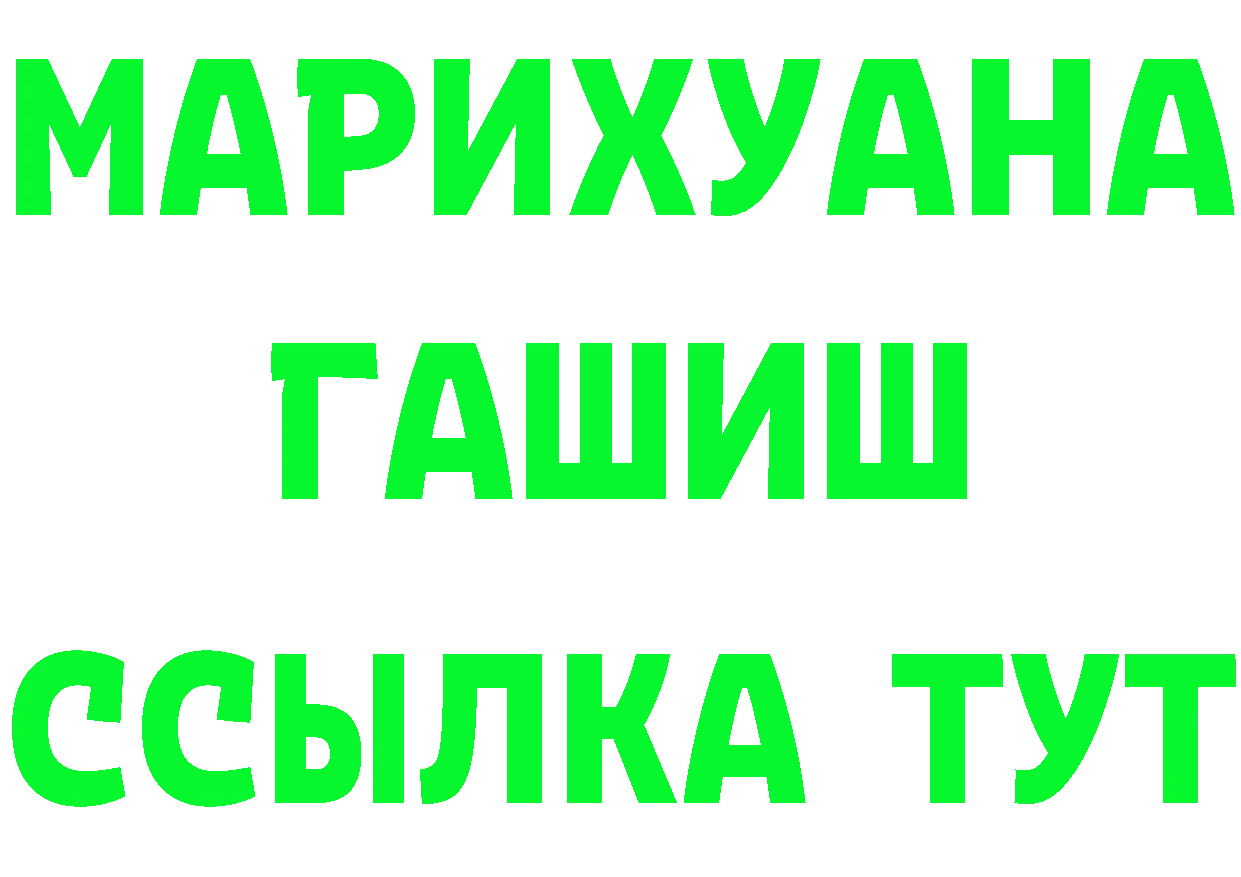 МАРИХУАНА
ГАШИШ
ССЫЛКА ТУТ